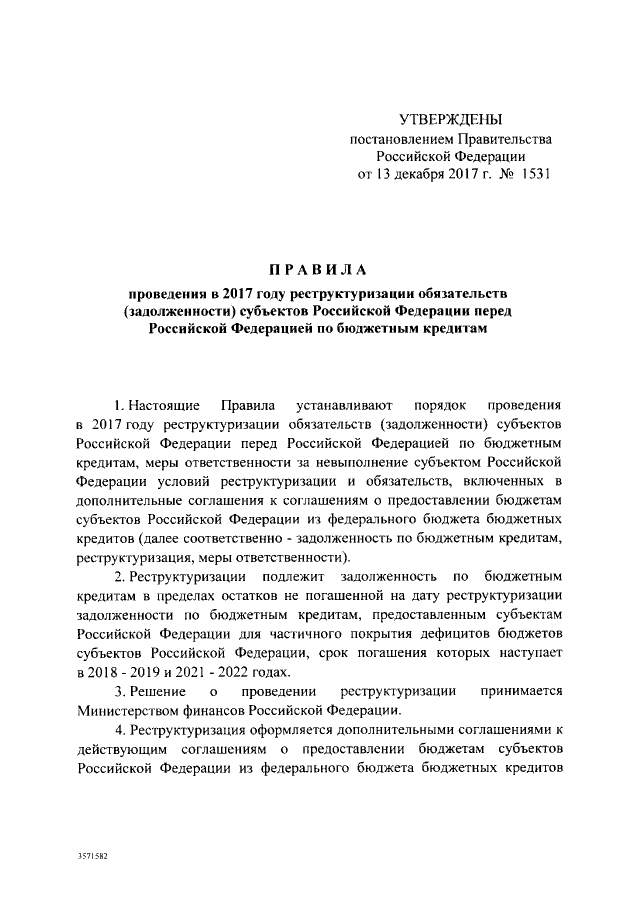 УТВЕРЖДЕНЫ
постановлением Правительства
Российской Федерации
от 13 декабря 2017 г. № 1531

ПРАВИЛА

проведения в 2017 году реструктуризации обязательств (задолженности) субъектов Российской Федерации перед Российской Федерацией по бюджетным кредитам

1. Настоящие Правила устанавливают порядок проведения в 2017 году реструктуризации обязательств (задолженности) субъектов Российской Федерации перед Российской Федерацией по бюджетным кредитам, меры ответственности за невыполнение субъектом Российской Федерации условий реструктуризации и обязательств, включенных в дополнительные соглашения к соглашениям о предоставлении бюджетам субъектов Российской Федерации из федерального бюджета бюджетных кредитов (далее соответственно - задолженность по бюджетным кредитам, реструктуризация, меры ответственности).

2. Реструктуризации подлежит задолженность по бюджетным кредитам в пределах остатков не погашенной на дату реструктуризации задолженности по бюджетным кредитам, предоставленным субъектам Российской Федерации для частичного покрытия дефицитов бюджетов субъектов Российской Федерации, срок погашения которых наступает в 2018 - 2019 и 2021 - 2022 годах.

3. Решение о проведении реструктуризации принимается Министерством финансов Российской Федерации.

4. Реструктуризация оформляется дополнительными соглашениями к действующим соглашениям о предоставлении бюджетам субъектов Российской Федерации из федерального бюджета бюджетных кредитов

3571582